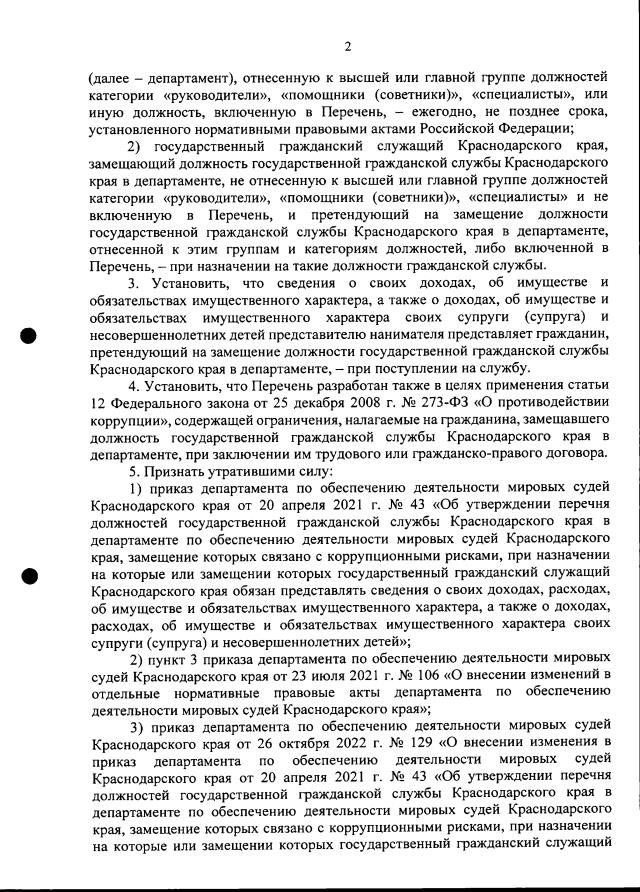 2

(далее – департамент), отнесенную к высшей или главной группе должностей категории «руководители», «помощники (советники)», «специалисты», или иную должность, включенную в Перечень, – ежегодно, не позднее срока, установленного нормативными правовыми актами Российской Федерации;

2) государственный гражданский служащий Краснодарского края, замещающий должность государственной гражданской службы Краснодарского края в департаменте, не отнесенную к высшей или главной группе должностей категории «руководители», «помощники (советники)», «специалисты» и не включенную в Перечень, и претендующий на замещение должности государственной гражданской службы Краснодарского края в департаменте, отнесенной к этим группам и категориям должностей, либо включенной в Перечень, – при назначении на такие должности гражданской службы.

3. Установить, что сведения о своих доходах, об имуществе и обязательствах имущественного характера, а также о доходах, об имуществе и обязательствах имущественного характера своих супруги (супруга) и несовершеннолетних детей представителю нанимателя представляет гражданин, претендующий на замещение должности государственной гражданской службы Краснодарского края в департаменте, – при поступлении на службу.

4. Установить, что Перечень разработан также в целях применения статьи 12 Федерального закона от 25 декабря 2008 г. № 273-ФЗ «О противодействии коррупции», содержащей ограничения, налагаемые на гражданина, замещавшего должность государственной гражданской службы Краснодарского края в департаменте, при заключении им трудового или гражданско-правового договора.

5. Признать утратившими силу:

1) приказ департамента по обеспечению деятельности мировых судей Краснодарского края от 20 апреля 2021 г. № 43 «Об утверждении перечня должностей государственной гражданской службы Краснодарского края в департаменте по обеспечению деятельности мировых судей Краснодарского края, замещение которых связано с коррупционными рисками, при назначении на которые или замещении которых государственный гражданский служащий Краснодарского края обязан представлять сведения о своих доходах, расходах, об имуществе и обязательствах имущественного характера, а также о доходах, расходах, об имуществе и обязательствах имущественного характера своих супруги (супруга) и несовершеннолетних детей»;

2) пункт 3 приказа департамента по обеспечению деятельности мировых судей Краснодарского края от 23 июля 2021 г. № 106 «О внесении изменений в отдельные нормативные правовые акты департамента по обеспечению деятельности мировых судей Краснодарского края»;

3) приказ департамента по обеспечению деятельности мировых судей Краснодарского края от 26 октября 2022 г. № 129 «О внесении изменения в приказ департамента по обеспечению деятельности мировых судей Краснодарского края от 20 апреля 2021 г. № 43 «Об утверждении перечня должностей государственной гражданской службы Краснодарского края в департаменте по обеспечению деятельности мировых судей Краснодарского края, замещение которых связано с коррупционными рисками, при назначении на которые или замещении которых государственный гражданский служащий